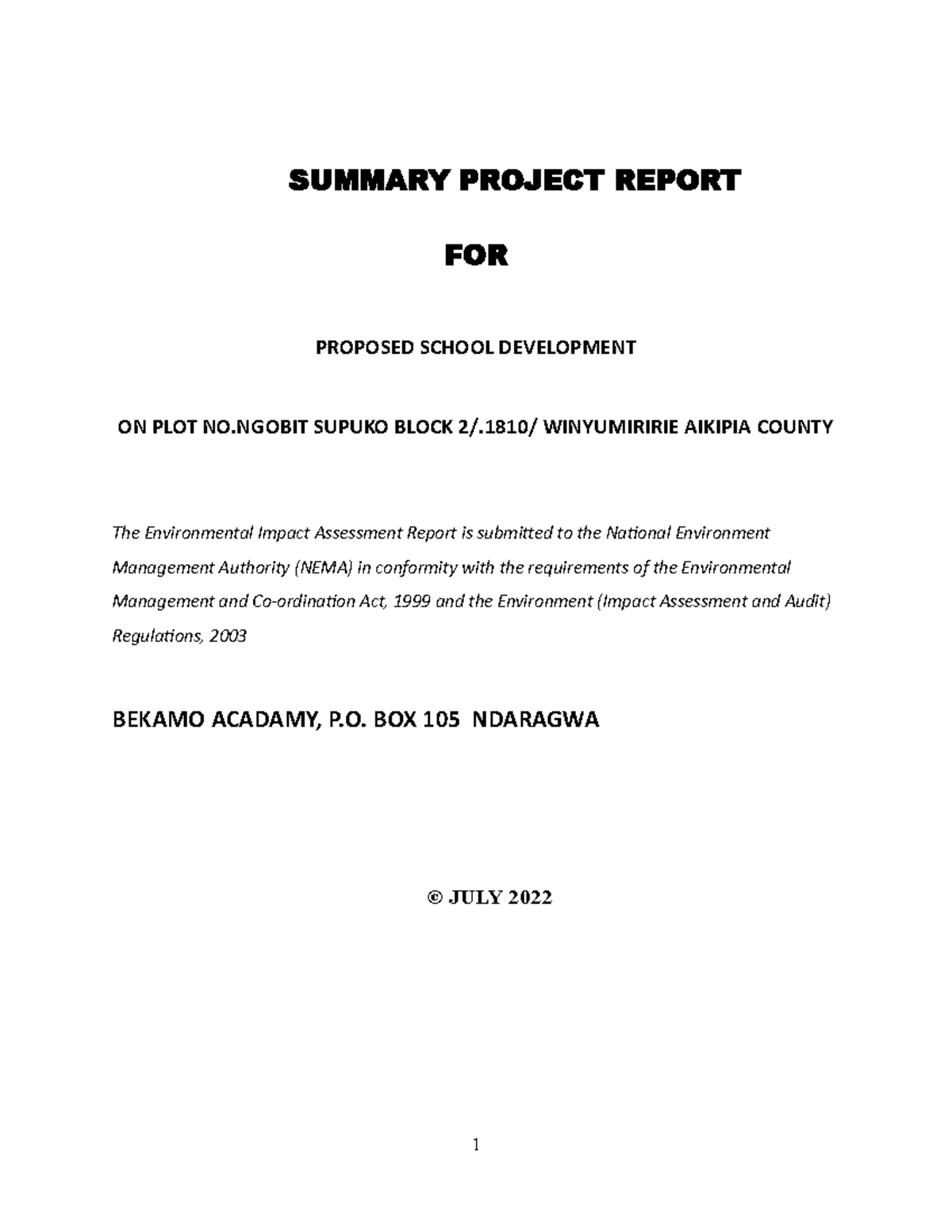 SUMMARY PROJECT REPORT

FOR

PROPOSED SCHOOL DEVELOPMENT

ON PLOT NO.NGOBIT SUPUKO BLOCK 2/.1810/ WINYUMIRIRIE AIKIPIA COUNTY

The Environmental Impact Assessment Report is submitted to the National Environment Management Authority (NEMA) in conformity with the requirements of the Environmental Management and Co-ordination Act, 1999 and the Environment (Impact Assessment and Audit) Regulations, 2003

BEKAMO ACADAMY, P.O. BOX 105 NDARAGWA

© JULY 2022

1